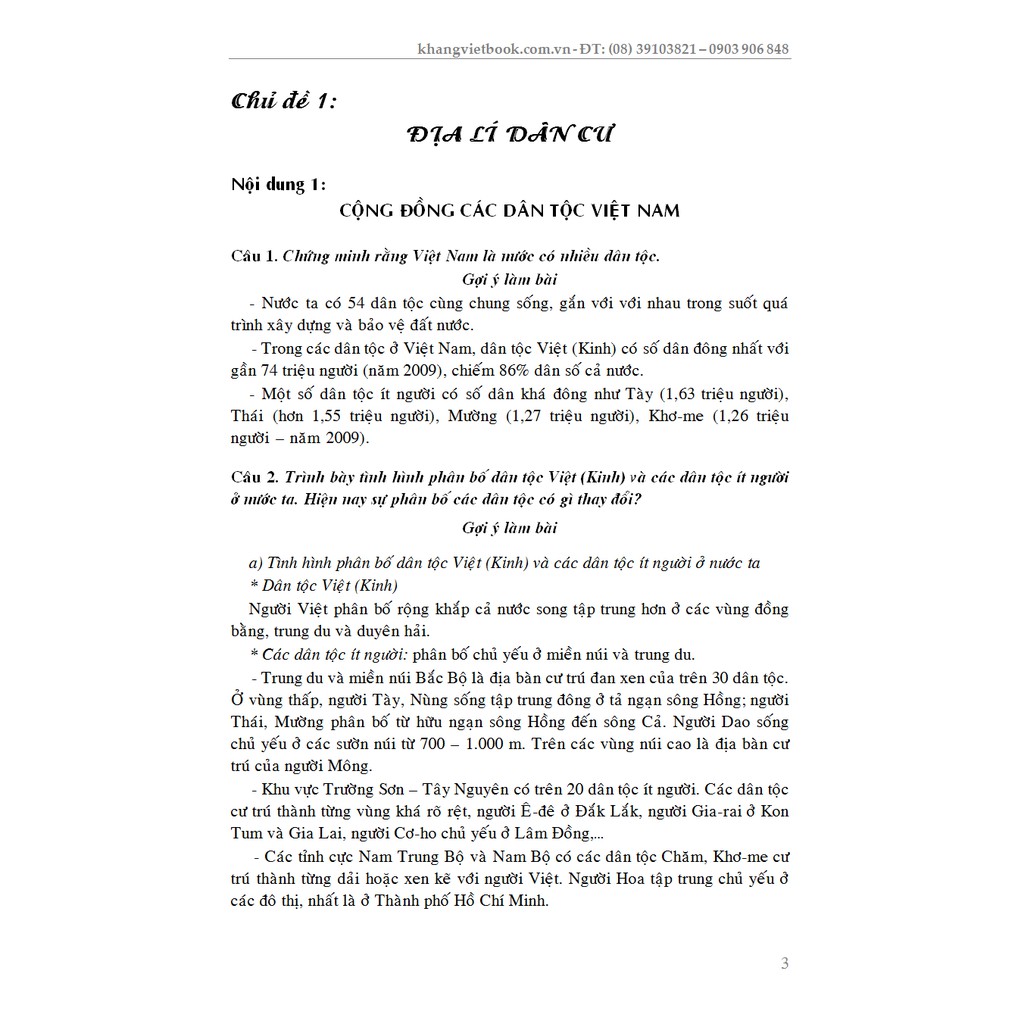 khangvietbook.com.vn - ĐT: (08) 39103821 – 0903 906 848

Chủ đề 1:

ĐỊA LÍ DÂN CƯ

Nội dung 1:

CỘNG ĐỒNG CÁC DÂN TỘC VIỆT NAM

Câu 1. Chứng minh rằng Việt Nam là nước có nhiều dân tộc.

Gợi ý làm bài

- Nước ta có 54 dân tộc cùng chung sống, gắn với với nhau trong suốt quá trình xây dựng và bảo vệ đất nước.

- Trong các dân tộc ở Việt Nam, dân tộc Việt (Kinh) có số dân đông nhất với gần 74 triệu người (năm 2009), chiếm 86% dân số cả nước.

- Một số dân tộc ít người có số dân khá đông như Tày (1,63 triệu người), Thái (hơn 1,55 triệu người), Mường (1,27 triệu người), Khơ-me (1,26 triệu người – năm 2009).

Câu 2. Trình bày tình hình phân bố dân tộc Việt (Kinh) và các dân tộc ít người ở nước ta. Hiện nay sự phân bố các dân tộc có gì thay đổi?

Gợi ý làm bài

a) Tình hình phân bố dân tộc Việt (Kinh) và các dân tộc ít người ở nước ta

* Dân tộc Việt (Kinh)

Người Việt phân bố rộng khắp cả nước song tập trung hơn ở các vùng đồng bằng, trung du và duyên hải.

* Các dân tộc ít người: phân bố chủ yếu ở miền núi và trung du.

- Trung du và miền núi Bắc Bộ là địa bàn cư trú đan xen của trên 30 dân tộc. Ở vùng thấp, người Tày, Nùng sống tập trung đông ở tả ngạn sông Hồng; người Thái, Mường phân bố từ hữu ngạn sông Hồng đến sông Cả. Người Dao sống chủ yếu ở các sườn núi từ 700 – 1.000 m. Trên các vùng núi cao là địa bàn cư trú của người Mông.

- Khu vực Trường Sơn – Tây Nguyên có trên 20 dân tộc ít người. Các dân tộc cư trú thành từng vùng khá rõ rệt, người Ê-đê ở Đắk Lắk, người Gia-rai ở Kon Tum và Gia Lai, người Cơ-ho chủ yếu ở Lâm Đồng,...

- Các tỉnh cực Nam Trung Bộ và Nam Bộ có các dân tộc Chăm, Khơ-me cư trú thành từng dải hoặc xen kẽ với người Việt. Người Hoa tập trung chủ yếu ở các đô thị, nhất là ở Thành phố Hồ Chí Minh.

3